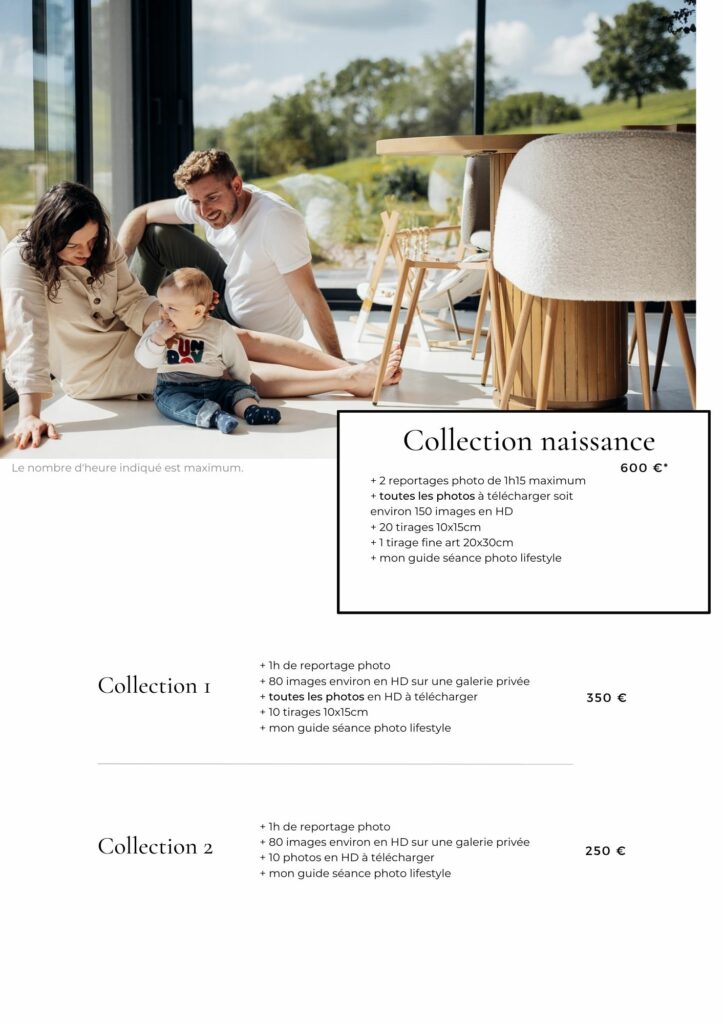 Le nombre d'heure indiqué est maximum.

Collection naissance

600 €*

+ 2 reportages photo de 1h15 maximum
+ toutes les photos à télécharger soit environ 150 images en HD
+ 20 tirages 10x15cm
+ 1 tirage fine art 20x30cm
+ mon guide séance photo lifestyle

Collection 1

+ 1h de reportage photo
+ 80 images environ en HD sur une galerie privée
+ toutes les photos en HD à télécharger
+ 10 tirages 10x15cm
+ mon guide séance photo lifestyle

350 €

Collection 2

+ 1h de reportage photo
+ 80 images environ en HD sur une galerie privée
+ 10 photos en HD à télécharger
+ mon guide séance photo lifestyle

250 €